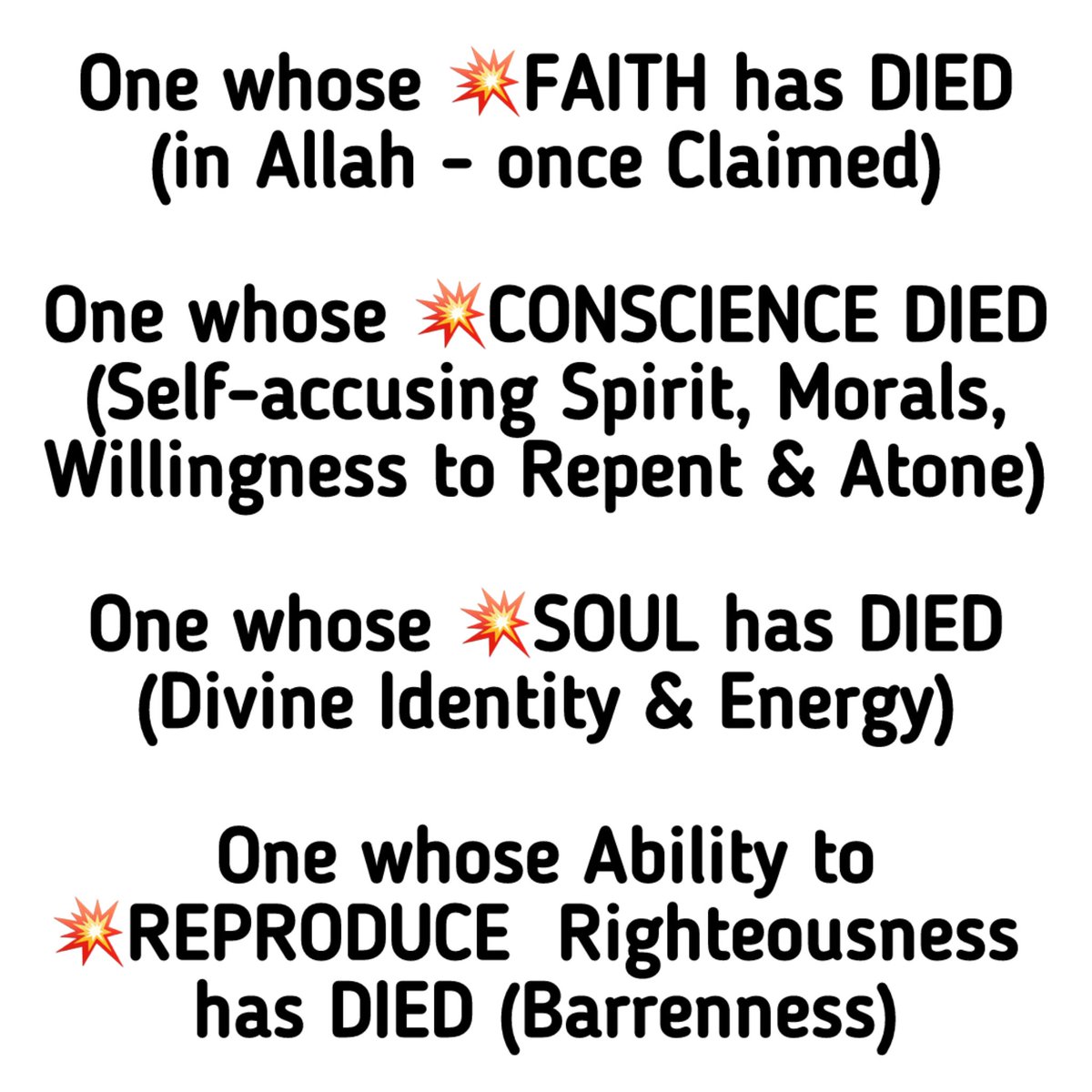 One whose 💥FAITH has DIED (in Allah - once Claimed)

One whose 💥CONSCIENCE DIED (Self-accusing Spirit, Morals, Willingness to Repent & Atone)

One whose 💥SOUL has DIED (Divine Identity & Energy)

One whose Ability to 💥REPRODUCE Righteousness has DIED (Barrenness)